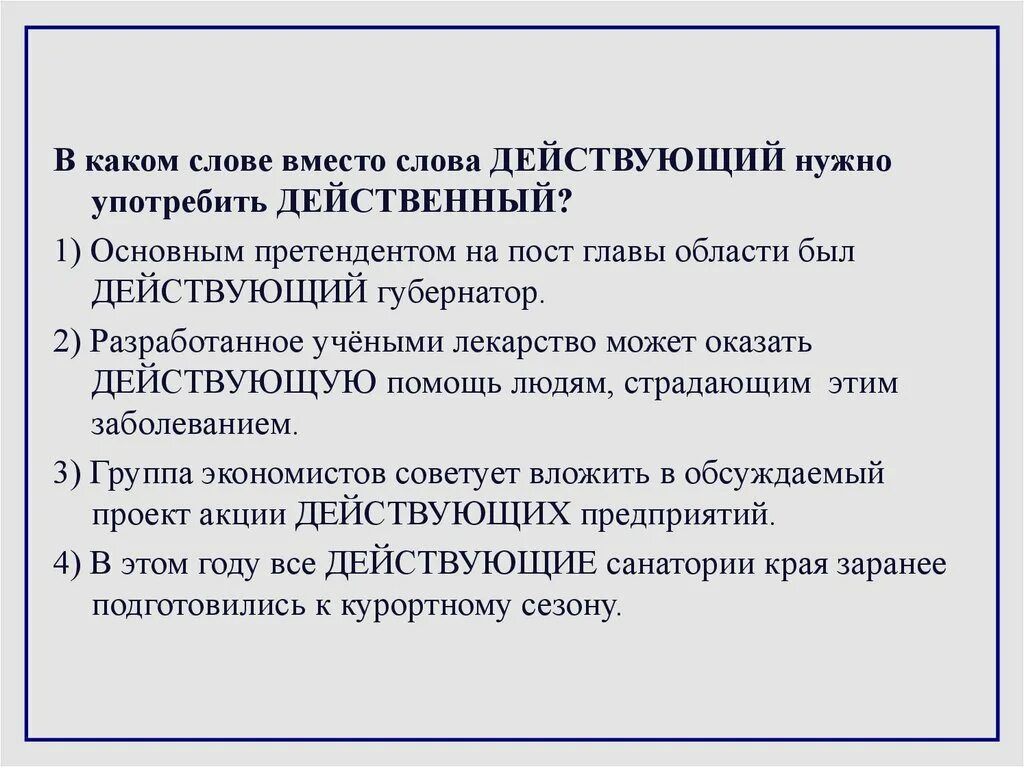 В каком слове вместо слова ДЕЙСТВУЮЩИЙ нужно употребить ДЕЙСТВЕННЫЙ?

1) Основным претендентом на пост главы области был ДЕЙСТВУЮЩИЙ губернатор.

2) Разработанное учёными лекарство может оказать ДЕЙСТВУЮЩУЮ помощь людям, страдающим этим заболеванием.

3) Группа экономистов советует вложить в обсуждаемый проект акции ДЕЙСТВУЮЩИХ предприятий.

4) В этом году все ДЕЙСТВУЮЩИЕ санатории края заранее подготовились к курортному сезону.